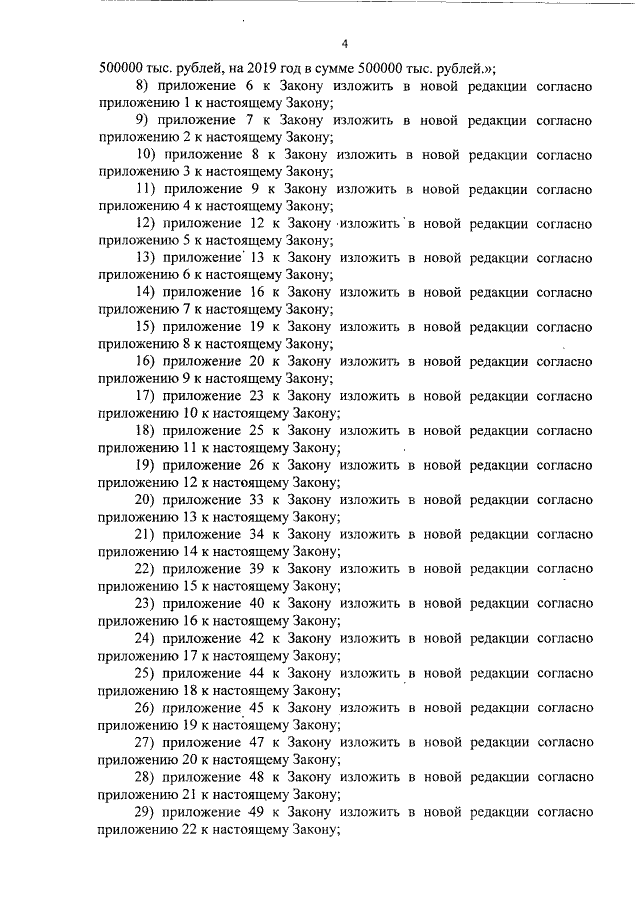 4

500000 тыс. рублей, на 2019 год в сумме 500000 тыс. рублей.»;

8) приложение 6 к Закону изложить в новой редакции согласно приложению 1 к настоящему Закону;

9) приложение 7 к Закону изложить в новой редакции согласно приложению 2 к настоящему Закону;

10) приложение 8 к Закону изложить в новой редакции согласно приложению 3 к настоящему Закону;

11) приложение 9 к Закону изложить в новой редакции согласно приложению 4 к настоящему Закону;

12) приложение 12 к Закону изложить в новой редакции согласно приложению 5 к настоящему Закону;

13) приложение 13 к Закону изложить в новой редакции согласно приложению 6 к настоящему Закону;

14) приложение 16 к Закону изложить в новой редакции согласно приложению 7 к настоящему Закону;

15) приложение 19 к Закону изложить в новой редакции согласно приложению 8 к настоящему Закону;

16) приложение 20 к Закону изложить в новой редакции согласно приложению 9 к настоящему Закону;

17) приложение 23 к Закону изложить в новой редакции согласно приложению 10 к настоящему Закону;

18) приложение 25 к Закону изложить в новой редакции согласно приложению 11 к настоящему Закону;

19) приложение 26 к Закону изложить в новой редакции согласно приложению 12 к настоящему Закону;

20) приложение 33 к Закону изложить в новой редакции согласно приложению 13 к настоящему Закону;

21) приложение 34 к Закону изложить в новой редакции согласно приложению 14 к настоящему Закону;

22) приложение 39 к Закону изложить в новой редакции согласно приложению 15 к настоящему Закону;

23) приложение 40 к Закону изложить в новой редакции согласно приложению 16 к настоящему Закону;

24) приложение 42 к Закону изложить в новой редакции согласно приложению 17 к настоящему Закону;

25) приложение 44 к Закону изложить в новой редакции согласно приложению 18 к настоящему Закону;

26) приложение 45 к Закону изложить в новой редакции согласно приложению 19 к настоящему Закону;

27) приложение 47 к Закону изложить в новой редакции согласно приложению 20 к настоящему Закону;

28) приложение 48 к Закону изложить в новой редакции согласно приложению 21 к настоящему Закону;

29) приложение 49 к Закону изложить в новой редакции согласно приложению 22 к настоящему Закону;